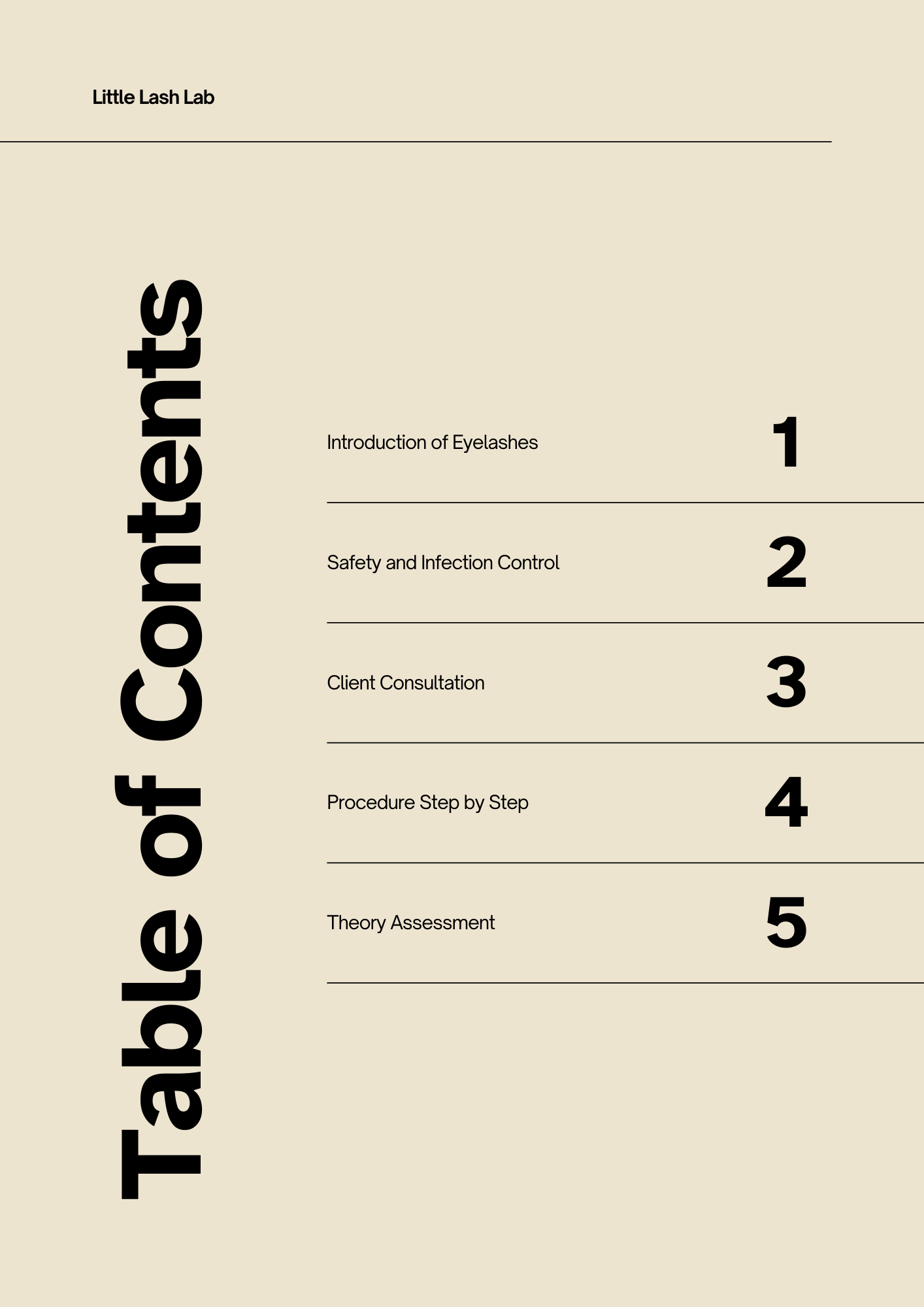 Little Lash Lab

Table of Contents

Introduction of Eyelashes 1

Safety and Infection Control 2

Client Consultation 3

Procedure Step by Step 4

Theory Assessment 5